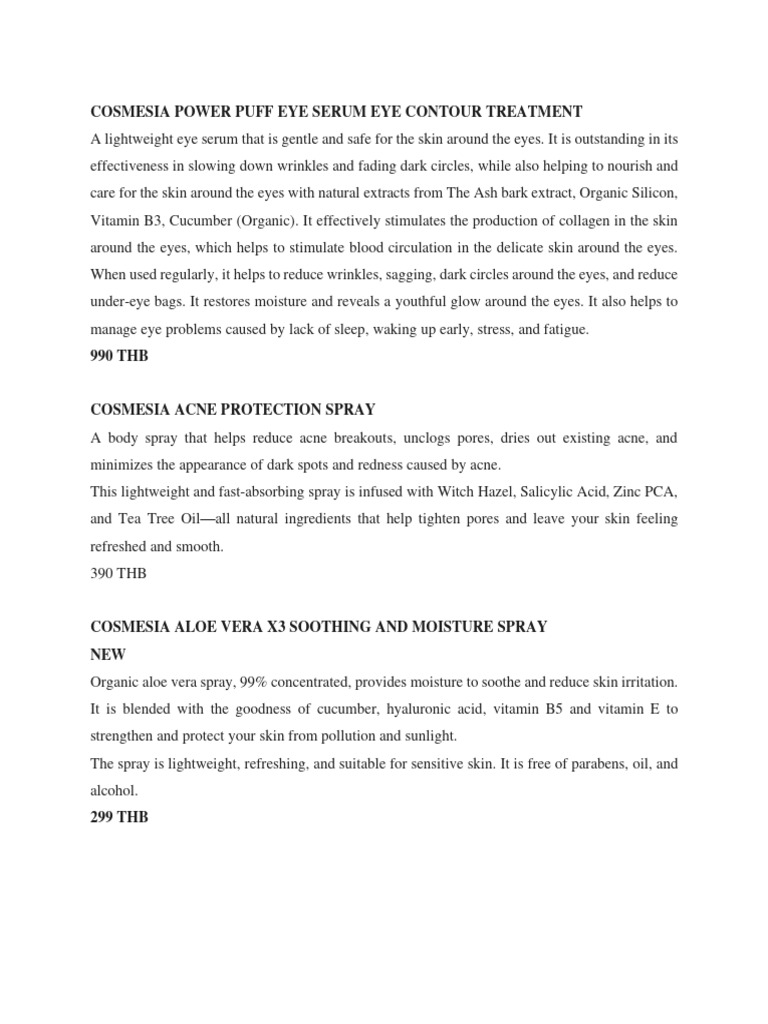 COSMESIA POWER PUFF EYE SERUM EYE CONTOUR TREATMENT

A lightweight eye serum that is gentle and safe for the skin around the eyes. It is outstanding in its effectiveness in slowing down wrinkles and fading dark circles, while also helping to nourish and care for the skin around the eyes with natural extracts from The Ash bark extract, Organic Silicon, Vitamin B3, Cucumber (Organic). It effectively stimulates the production of collagen in the skin around the eyes, which helps to stimulate blood circulation in the delicate skin around the eyes. When used regularly, it helps to reduce wrinkles, sagging, dark circles around the eyes, and reduce under-eye bags. It restores moisture and reveals a youthful glow around the eyes. It also helps to manage eye problems caused by lack of sleep, waking up early, stress, and fatigue.

990 THB

COSMESIA ACNE PROTECTION SPRAY

A body spray that helps reduce acne breakouts, unclogs pores, dries out existing acne, and minimizes the appearance of dark spots and redness caused by acne.

This lightweight and fast-absorbing spray is infused with Witch Hazel, Salicylic Acid, Zinc PCA, and Tea Tree Oil—all natural ingredients that help tighten pores and leave your skin feeling refreshed and smooth.

390 THB

COSMESIA ALOE VERA X3 SOOTHING AND MOISTURE SPRAY

NEW

Organic aloe vera spray, 99% concentrated, provides moisture to soothe and reduce skin irritation. It is blended with the goodness of cucumber, hyaluronic acid, vitamin B5 and vitamin E to strengthen and protect your skin from pollution and sunlight.

The spray is lightweight, refreshing, and suitable for sensitive skin. It is free of parabens, oil, and alcohol.

299 THB